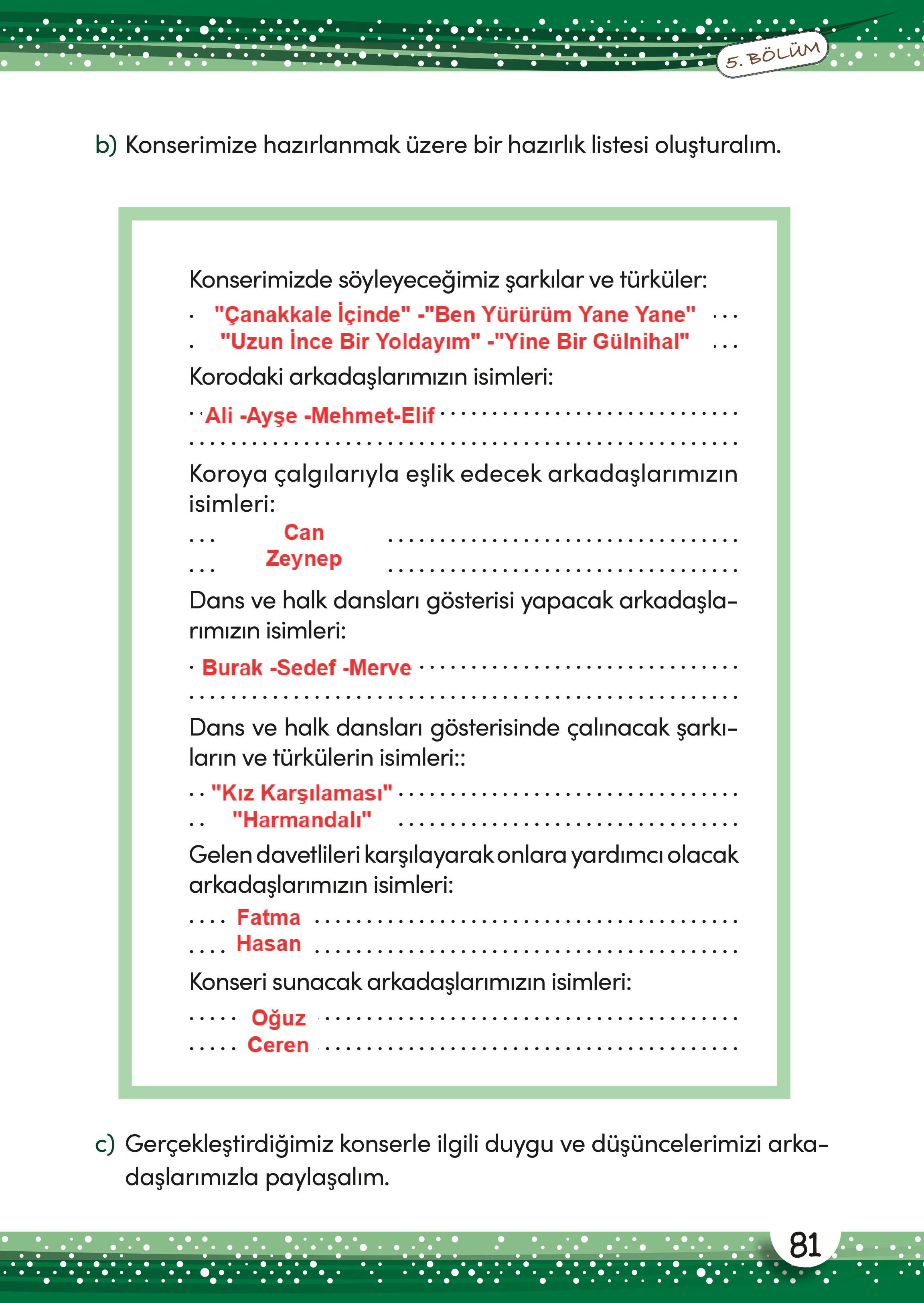 5. BÖLÜM

b) Konserimize hazırlanmak üzere bir hazırlık listesi oluşturalım.

Konserimizde söyleyeceğimiz şarkılar ve türküler:
"Çanakkale İçinde" -"Ben Yürürüm Yane Yane"
"Uzun İnce Bir Yoldayım" -"Yine Bir Gülnihal"

Korodaki arkadaşlarımızın isimleri:
Ali -Ayşe -Mehmet-Elif

Koroya çalgılarıyla eşlik edecek arkadaşlarımızın isimleri:
Can
Zeynep

Dans ve halk dansları gösterisi yapacak arkadaşlarımızın isimleri:
Burak -Sedef -Merve

Dans ve halk dansları gösterisinde çalınacak şarkıların ve türkülerin isimleri::
"Kız Karşılaması"
"Harmandalı"

Gelen davetlileri karşılayarak onlara yardımcı olacak arkadaşlarımızın isimleri:
Fatma
Hasan

Konseri sunacak arkadaşlarımızın isimleri:
Oğuz
Ceren

c) Gerçekleştirdiğimiz konserle ilgili duygu ve düşüncelerimizi arkadaşlarımızla paylaşalım.

81